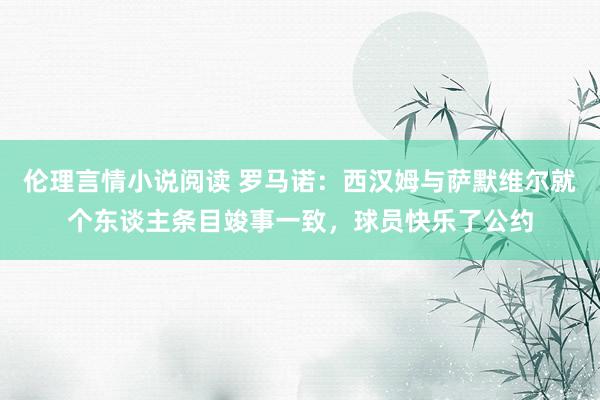 伦理言情小说阅读 罗马诺：西汉姆与萨默维尔就个东谈主条目竣事一致，球员快乐了公约